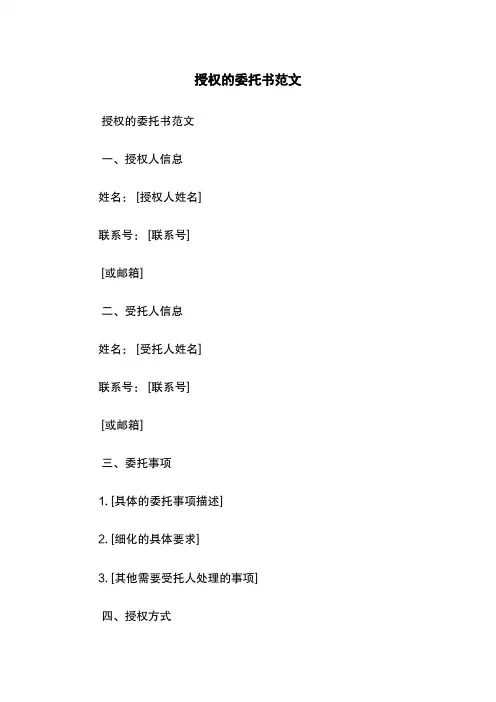 授权的委托书范文

授权的委托书范文

一、授权人信息

姓名：[授权人姓名]

联系号：[联系号]

[或邮箱]

二、受托人信息

姓名：[受托人姓名]

联系号：[联系号]

[或邮箱]

三、委托事项

1. [具体的委托事项描述]

2. [细化的具体要求]

3. [其他需要受托人处理的事项]

四、授权方式